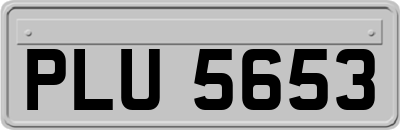 PLU 5653